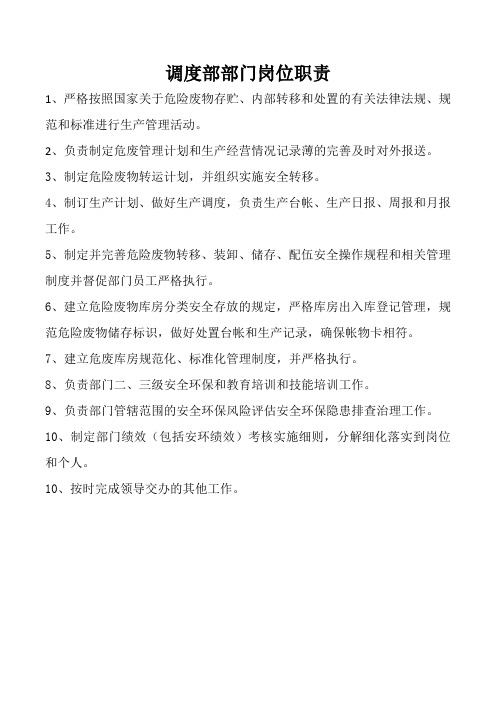 调度部部门岗位职责

1、严格按照国家关于危险废物存贮、内部转移和处置的有关法律法规、规范和标准进行生产管理活动。

2、负责制定危废管理计划和生产经营情况记录薄的完善及时对外报送。

3、制定危险废物转运计划，并组织实施安全转移。

4、制订生产计划、做好生产调度，负责生产台帐、生产日报、周报和月报工作。

5、制定并完善危险废物转移、装卸、储存、配伍安全操作规程和相关管理制度并督促部门员工严格执行。

6、建立危险废物库房分类安全存放的规定，严格库房出入库登记管理，规范危险废物储存标识，做好处置台帐和生产记录，确保帐物卡相符。

7、建立危废库房规范化、标准化管理制度，并严格执行。

8、负责部门二、三级安全环保和教育培训和技能培训工作。

9、负责部门管辖范围的安全环保风险评估安全环保隐患排查治理工作。

10、制定部门绩效（包括安环绩效）考核实施细则，分解细化落实到岗位和个人。

10、按时完成领导交办的其他工作。